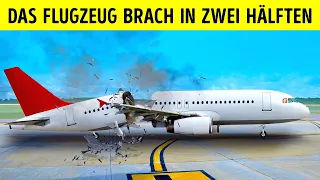 DAS FLUGZEUG BRACH IN ZWEI HÄLFTEN